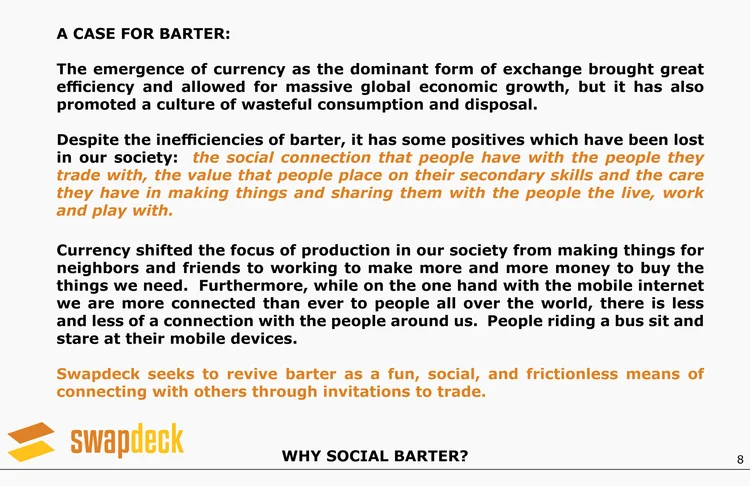 A CASE FOR BARTER:

The emergence of currency as the dominant form of exchange brought great efficiency and allowed for massive global economic growth, but it has also promoted a culture of wasteful consumption and disposal.

Despite the inefficiencies of barter, it has some positives which have been lost in our society: the social connection that people have with the people they trade with, the value that people place on their secondary skills and the care they have in making things and sharing them with the people the live, work and play with.

Currency shifted the focus of production in our society from making things for neighbors and friends to working to make more and more money to buy the things we need. Furthermore, while on the one hand with the mobile internet we are more connected than ever to people all over the world, there is less and less of a connection with the people around us. People riding a bus sit and stare at their mobile devices.

Swapdeck seeks to revive barter as a fun, social, and frictionless means of connecting with others through invitations to trade.

swapdeck

WHY SOCIAL BARTER?

8